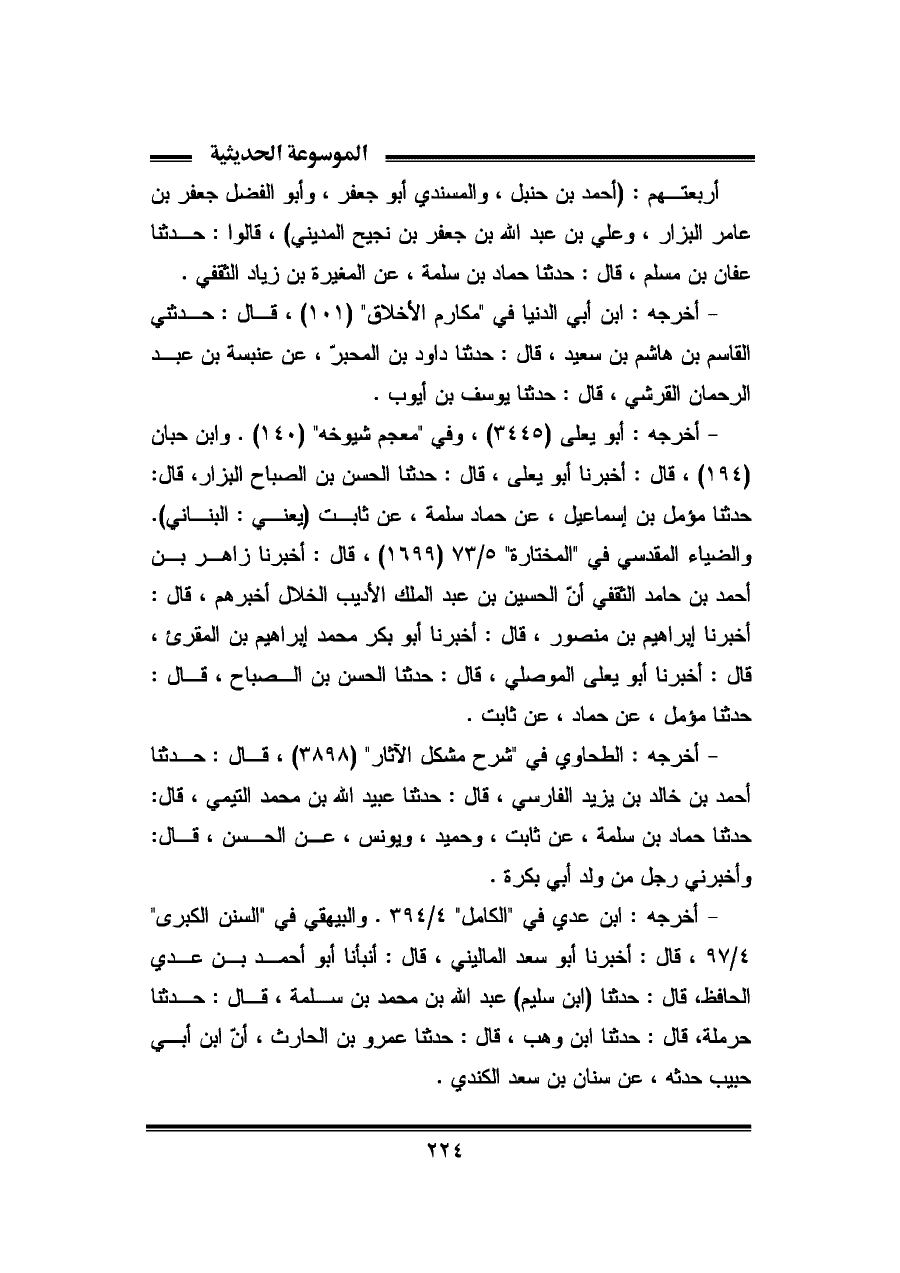 الموسوعة الحديثية

أربعتهم : (أحمد بن حنبل ، والمسندي أبو جعفر ، وأبو الفضل جعفر بن عامر البزار ، وعلي بن عبد الله بن جعفر بن نجيح المديني) ، قالوا : حدثنا عفان بن مسلم ، قال : حدثنا حماد بن سلمة ، عن المغيرة بن زياد الثقفي .

- أخرجه : ابن أبي الدنيا في "مكارم الأخلاق" (١٠١) ، قال : حدثني القاسم بن هاشم بن سعيد ، قال : حدثنا داود بن المحبرّ ، عن عنبسة بن عبد الرحمان القرشي ، قال : حدثنا يوسف بن أيوب .

- أخرجه : أبو يعلى (٣٤٤٥) ، وفي "معجم شيوخه" (١٤٠) . وابن حبان (١٩٤) ، قال : أخبرنا أبو يعلى ، قال : حدثنا الحسن بن الصباح البزار، قال: حدثنا مؤمل بن إسماعيل ، عن حماد سلمة ، عن ثابت (يعني : البناني). والضياء المقدسي في "المختارة" ٧٣/٥ (١٦٩٩) ، قال : أخبرنا زاهر بن أحمد بن حامد الثقفي أنّ الحسين بن عبد الملك الأديب الخلال أخبرهم ، قال : أخبرنا إبراهيم بن منصور ، قال : أخبرنا أبو بكر محمد إبراهيم بن المقرئ ، قال : أخبرنا أبو يعلى الموصلي ، قال : حدثنا الحسن بن الصباح ، قال : حدثنا مؤمل ، عن حماد ، عن ثابت .

- أخرجه : الطحاوي في "شرح مشكل الآثار" (٣٨٩٨) ، قال : حدثنا أحمد بن خالد بن يزيد الفارسي ، قال : حدثنا عبيد الله بن محمد التيمي ، قال: حدثنا حماد بن سلمة ، عن ثابت ، وحميد ، ويونس ، عن الحسن ، قال: وأخبرني رجل من ولد أبي بكرة .

- أخرجه : ابن عدي في "الكامل" ٣٩٤/٤ . والبيهقي في "السنن الكبرى" ٩٧/٤ ، قال : أخبرنا أبو سعد الماليني ، قال : أنبأنا أبو أحمد بن عدي الحافظ، قال : حدثنا (ابن سليم) عبد الله بن محمد بن سلمة ، قال : حدثنا حرملة، قال : حدثنا ابن وهب ، قال : حدثنا عمرو بن الحارث ، أنّ ابن أبي حبيب حدثه ، عن سنان بن سعد الكندي .

٢٢٤